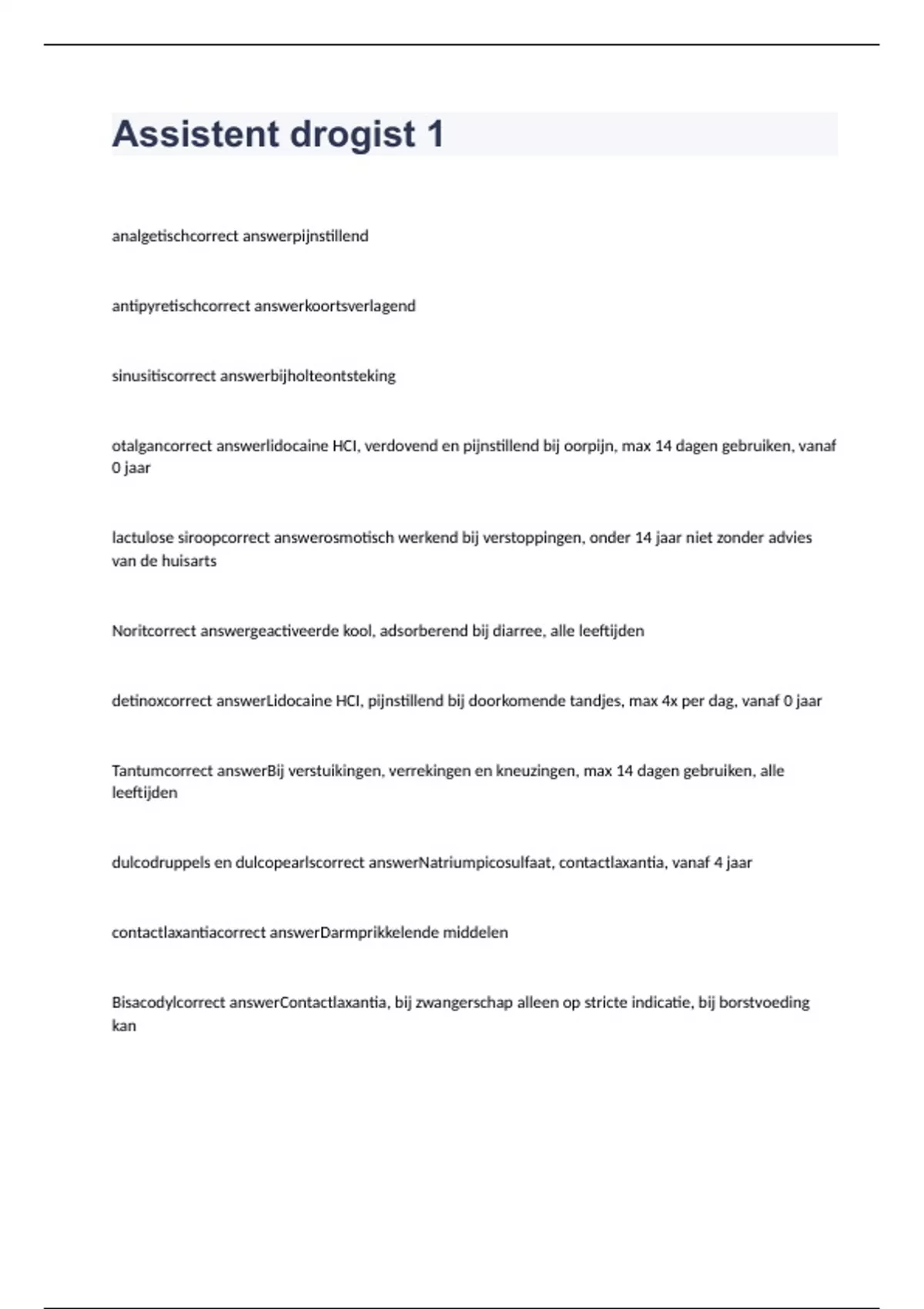 Assistent drogist 1

analgetischcorrect answerpijnstillend

antipyretischcorrect answerkoortsverlagend

sinusitiscorrect answerbijholteontsteking

otalgancorrect answerlidocaine HCI, verdovend en pijnstillend bij oorpijn, max 14 dagen gebruiken, vanaf 0 jaar

lactulose siroopcorrect answerosmotisch werkend bij verstoppingen, onder 14 jaar niet zonder advies van de huisarts

Noritcorrect answergeactiveerde kool, adsorberend bij diarree, alle leeftijden

detinoxcorrect answerLidocaine HCI, pijnstillend bij doorkomende tandjes, max 4x per dag, vanaf 0 jaar

Tantumcorrect answerBij verstuikingen, verrekingen en kneuzingen, max 14 dagen gebruiken, alle leeftijden

dulcodruppels en dulcopearlscorrect answerNatriumpicosulfaat, contactlaxantia, vanaf 4 jaar

contactlaxantiacorrect answerDarmprikkelende middelen

Bisacodylcorrect answerContactlaxantia, bij zwangerschap alleen op stricte indicatie, bij borstvoeding kan